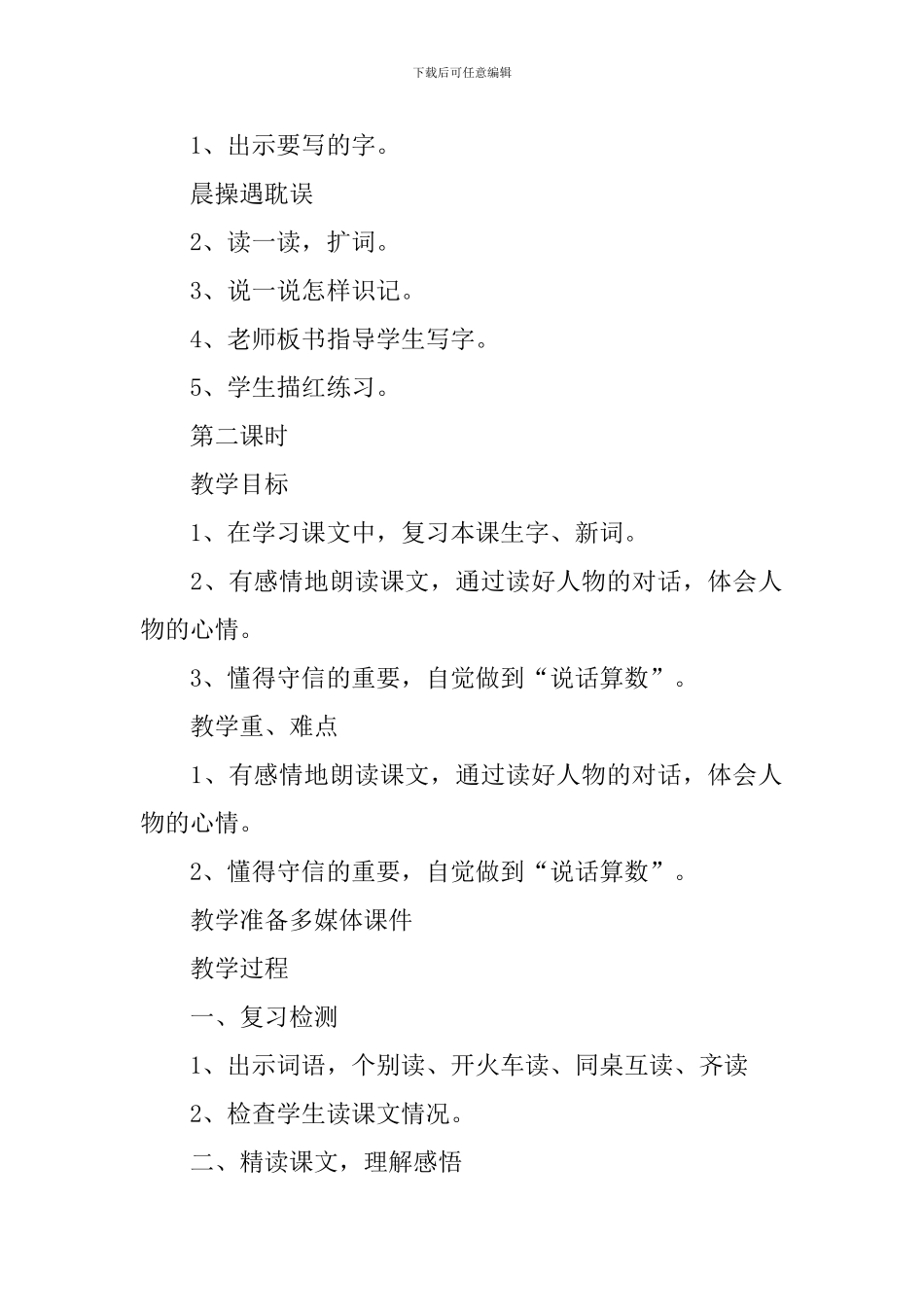 下载后可任意编辑

1、出示要写的字。

晨操遇耽误

2、读一读，扩词。

3、说一说怎样识记。

4、老师板书指导学生写字。

5、学生描红练习。

第二课时

教学目标

1、在学习课文中，复习本课生字、新词。

2、有感情地朗读课文，通过读好人物的对话，体会人物的心情。

3、懂得守信的重要，自觉做到“说话算数”。

教学重、难点

1、有感情地朗读课文，通过读好人物的对话，体会人物的心情。

2、懂得守信的重要，自觉做到“说话算数”。

教学准备多媒体课件

教学过程

一、复习检测

1、出示词语，个别读、开火车读、同桌互读、齐读

2、检查学生读课文情况。

二、精读课文，理解感悟